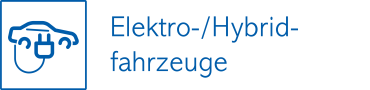 Elektro-/Hybridfahrzeuge